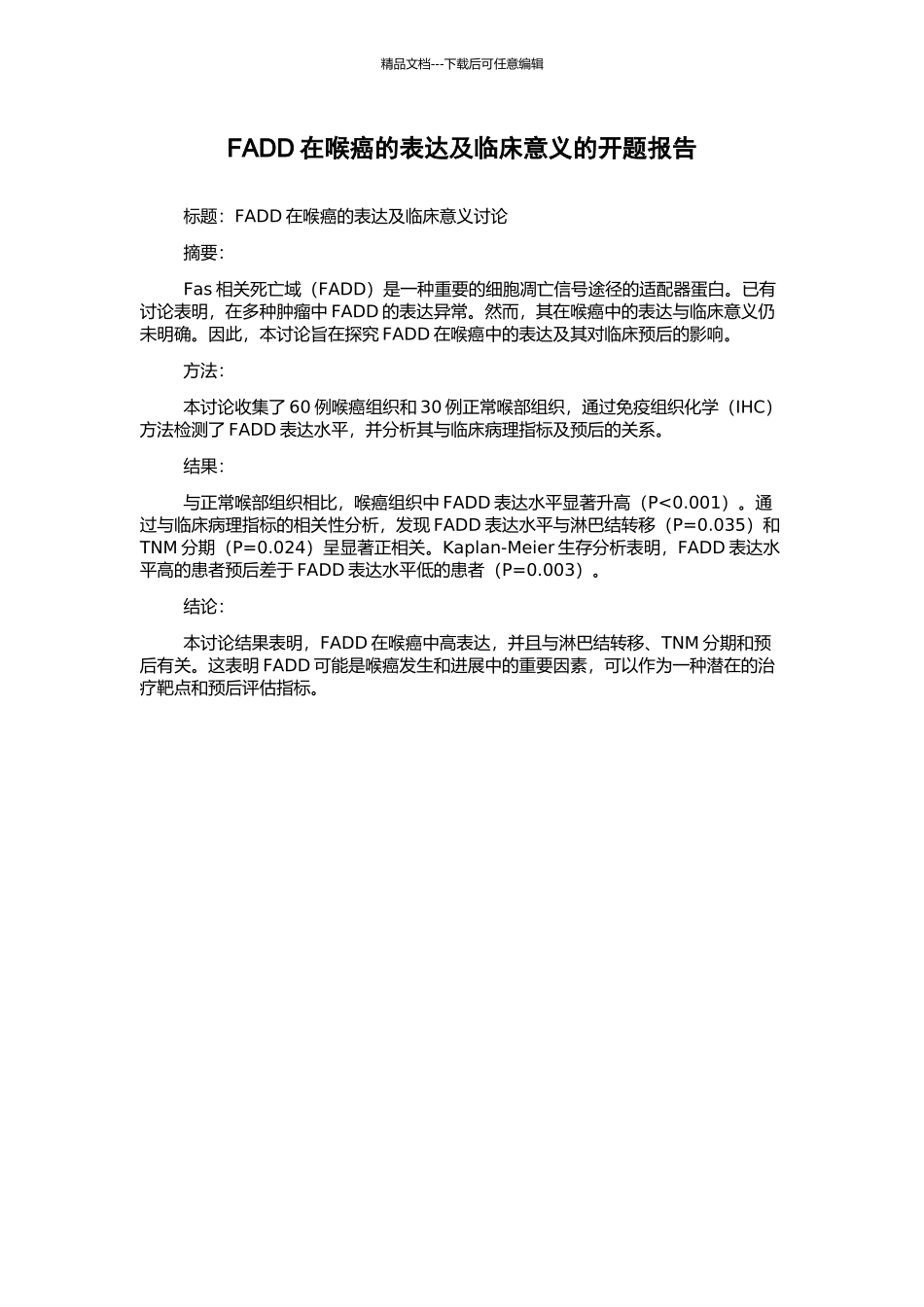 精品文档---下载后可任意编辑

FADD 在喉癌的表达及临床意义的开题报告

标题：FADD 在喉癌的表达及临床意义讨论

摘要：

Fas 相关死亡域（FADD）是一种重要的细胞凋亡信号途径的适配器蛋白。已有讨论表明，在多种肿瘤中 FADD 的表达异常。然而，其在喉癌中的表达与临床意义仍未明确。因此，本讨论旨在探究 FADD 在喉癌中的表达及其对临床预后的影响。

方法：

本讨论收集了 60 例喉癌组织和 30 例正常喉部组织，通过免疫组织化学（IHC）方法检测了 FADD 表达水平，并分析其与临床病理指标及预后的关系。

结果：

与正常喉部组织相比，喉癌组织中 FADD 表达水平显著升高（P<0.001）。通过与临床病理指标的相关性分析，发现 FADD 表达水平与淋巴结转移（P=0.035）和 TNM 分期（P=0.024）呈显著正相关。Kaplan-Meier 生存分析表明，FADD 表达水平高的患者预后差于 FADD 表达水平低的患者（P=0.003）。

结论：

本讨论结果表明，FADD 在喉癌中高表达，并且与淋巴结转移、TNM 分期和预后有关。这表明 FADD 可能是喉癌发生和进展中的重要因素，可以作为一种潜在的治疗靶点和预后评估指标。